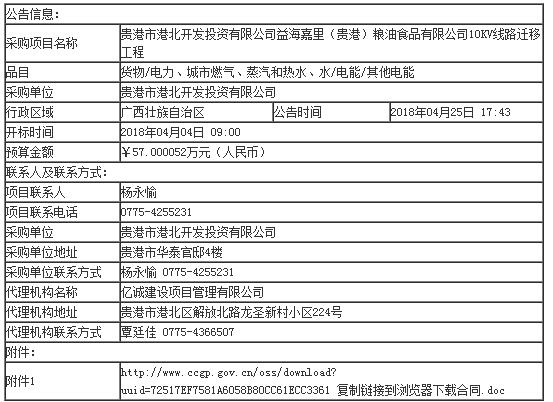 | 公告信息： | | | |
|---|---|---|---|
| 采购项目名称 | 贵港市港北开发投资有限公司益海嘉里（贵港）粮油食品有限公司10KV线路迁移工程 | | |
| 品目 | 货物/电力、城市燃气、蒸汽和热水、水/电能/其他电能 | | |
| 采购单位 | 贵港市港北开发投资有限公司 | | |
| 行政区域 | 广西壮族自治区 | 公告时间 | 2018年04月25日 17:43 |
| 开标时间 | 2018年04月04日 09:00 | | |
| 预算金额 | ￥57.000052万元（人民币） | | |
| 联系人及联系方式： | | | |
| 项目联系人 | 杨永愉 | | |
| 项目联系电话 | 0775-4255231 | | |
| 采购单位 | 贵港市港北开发投资有限公司 | | |
| 采购单位地址 | 贵港市华泰官邸4楼 | | |
| 采购单位联系方式 | 杨永愉 0775-4255231 | | |
| 代理机构名称 | 亿诚建设项目管理有限公司 | | |
| 代理机构地址 | 贵港市港北区解放北路龙圣新村小区224号 | | |
| 代理机构联系方式 | 覃廷佳 0775-4366507 | | |
| 附件： | | | |
| 附件1 | http://www.ccgp.gov.cn/oss/download?uuid=72517EF7581A6058B80CC61ECC3361 复制链接到浏览器下载合同.doc | | |